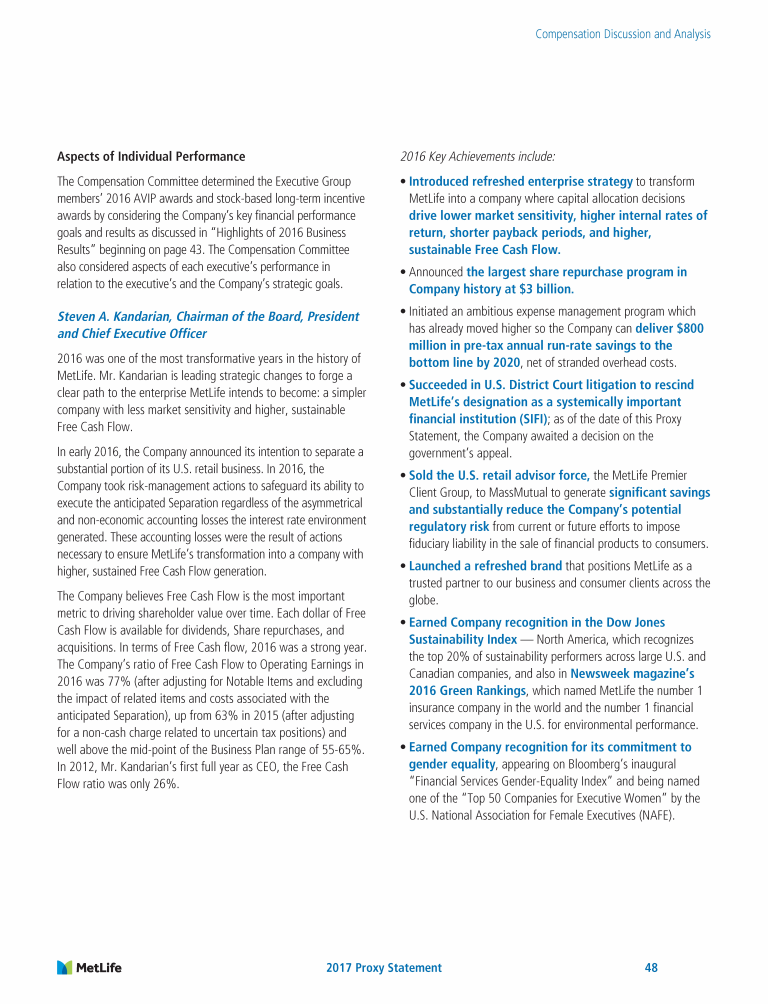 Compensation Discussion and Analysis

Aspects of Individual Performance

The Compensation Committee determined the Executive Group members' 2016 AVIP awards and stock-based long-term incentive awards by considering the Company's key financial performance goals and results as discussed in "Highlights of 2016 Business Results" beginning on page 43. The Compensation Committee also considered aspects of each executive's performance in relation to the executive's and the Company's strategic goals.

Steven A. Kandarian, Chairman of the Board, President and Chief Executive Officer

2016 was one of the most transformative years in the history of MetLife. Mr. Kandarian is leading strategic changes to forge a clear path to the enterprise MetLife intends to become: a simpler company with less market sensitivity and higher, sustainable Free Cash Flow.

In early 2016, the Company announced its intention to separate a substantial portion of its U.S. retail business. In 2016, the Company took risk-management actions to safeguard its ability to execute the anticipated Separation regardless of the asymmetrical and non-economic accounting losses the interest rate environment generated. These accounting losses were the result of actions necessary to ensure MetLife's transformation into a company with higher, sustained Free Cash Flow generation.

The Company believes Free Cash Flow is the most important metric to driving shareholder value over time. Each dollar of Free Cash Flow is available for dividends, Share repurchases, and acquisitions. In terms of Free Cash flow, 2016 was a strong year. The Company's ratio of Free Cash Flow to Operating Earnings in 2016 was 77% (after adjusting for Notable Items and excluding the impact of related items and costs associated with the anticipated Separation), up from 63% in 2015 (after adjusting for a non-cash charge related to uncertain tax positions) and well above the mid-point of the Business Plan range of 55-65%. In 2012, Mr. Kandarian's first full year as CEO, the Free Cash Flow ratio was only 26%.

2016 Key Achievements include:

• Introduced refreshed enterprise strategy to transform MetLife into a company where capital allocation decisions drive lower market sensitivity, higher internal rates of return, shorter payback periods, and higher, sustainable Free Cash Flow.

• Announced the largest share repurchase program in Company history at $3 billion.

• Initiated an ambitious expense management program which has already moved higher so the Company can deliver $800 million in pre-tax annual run-rate savings to the bottom line by 2020, net of stranded overhead costs.

• Succeeded in U.S. District Court litigation to rescind MetLife's designation as a systemically important financial institution (SIFI); as of the date of this Proxy Statement, the Company awaited a decision on the government's appeal.

• Sold the U.S. retail advisor force, the MetLife Premier Client Group, to MassMutual to generate significant savings and substantially reduce the Company's potential regulatory risk from current or future efforts to impose fiduciary liability in the sale of financial products to consumers.

• Launched a refreshed brand that positions MetLife as a trusted partner to our business and consumer clients across the globe.

• Earned Company recognition in the Dow Jones Sustainability Index — North America, which recognizes the top 20% of sustainability performers across large U.S. and Canadian companies, and also in Newsweek magazine's 2016 Green Rankings, which named MetLife the number 1 insurance company in the world and the number 1 financial services company in the U.S. for environmental performance.

• Earned Company recognition for its commitment to gender equality, appearing on Bloomberg's inaugural "Financial Services Gender-Equality Index" and being named one of the "Top 50 Companies for Executive Women" by the U.S. National Association for Female Executives (NAFE).

MetLife

2017 Proxy Statement

48